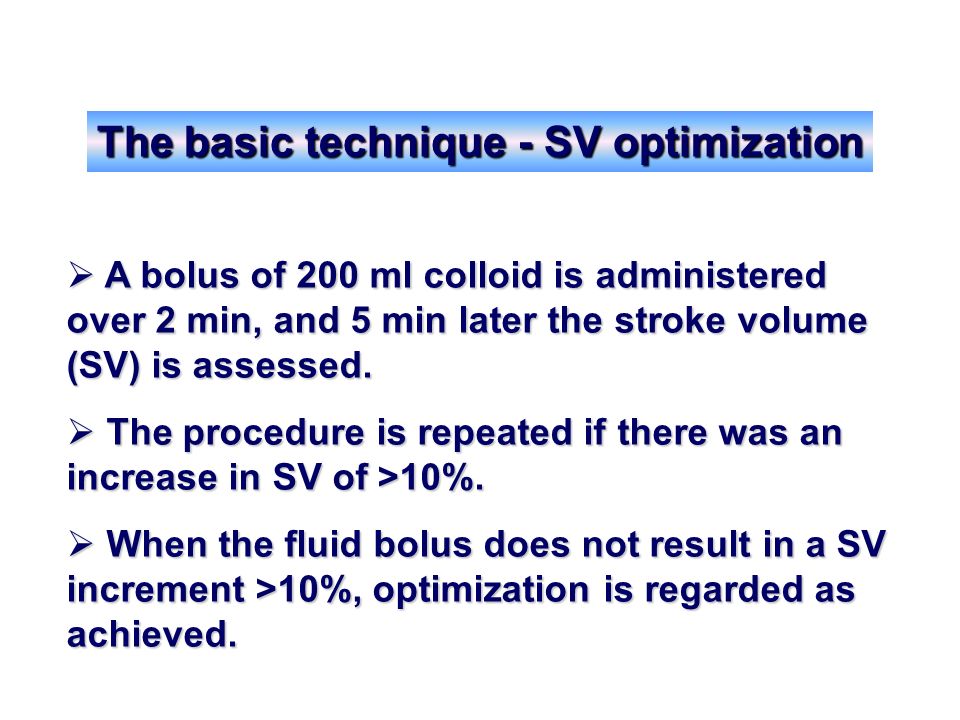 The basic technique - SV optimization

➢ A bolus of 200 ml colloid is administered over 2 min, and 5 min later the stroke volume (SV) is assessed.

➢ The procedure is repeated if there was an increase in SV of >10%.

➢ When the fluid bolus does not result in a SV increment >10%, optimization is regarded as achieved.